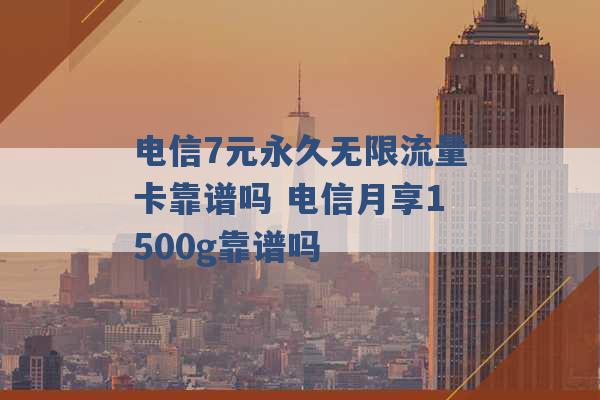 电信7元永久无限流量卡靠谱吗 电信月享1500g靠谱吗